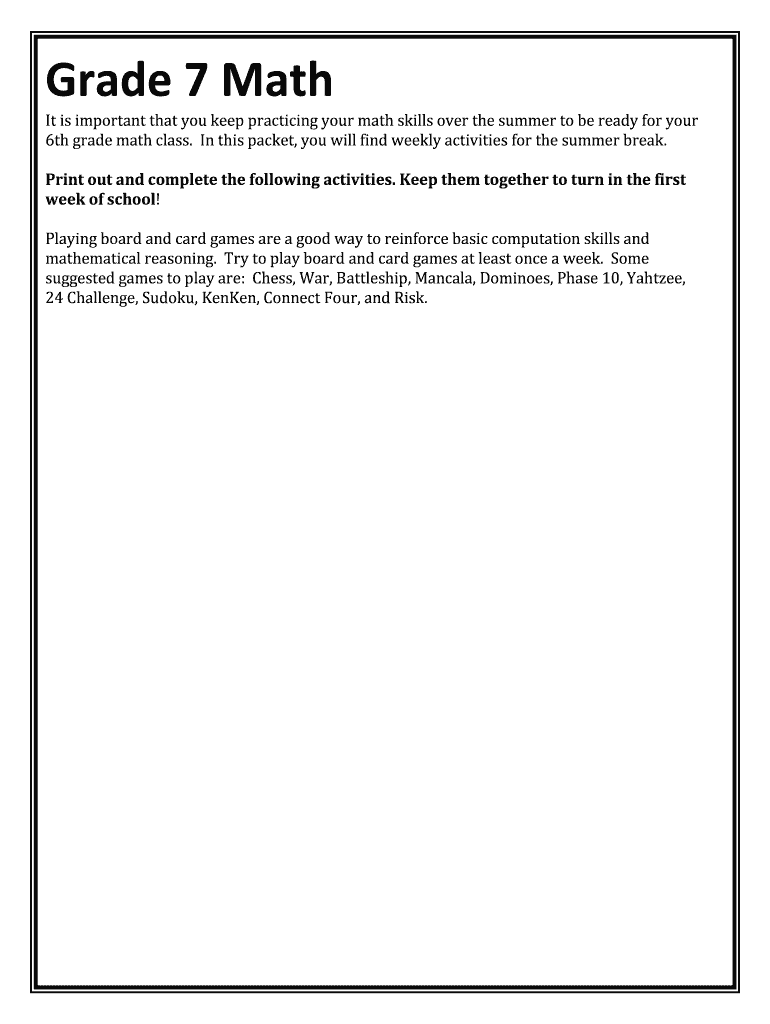 Grade 7 Math

It is important that you keep practicing your math skills over the summer to be ready for your 6th grade math class. In this packet, you will find weekly activities for the summer break.

Print out and complete the following activities. Keep them together to turn in the first week of school!

Playing board and card games are a good way to reinforce basic computation skills and mathematical reasoning. Try to play board and card games at least once a week. Some suggested games to play are: Chess, War, Battleship, Mancala, Dominoes, Phase 10, Yahtzee, 24 Challenge, Sudoku, KenKen, Connect Four, and Risk.